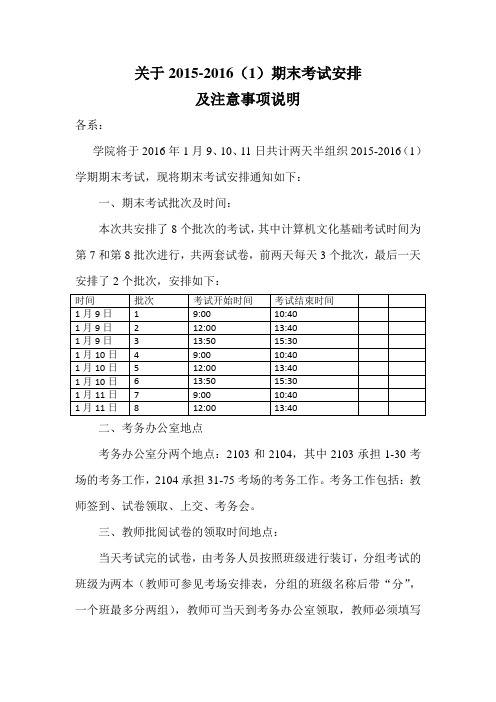 关于 2015-2016（1）期末考试安排
及注意事项说明

各系：

学院将于 2016 年 1 月 9、10、11 日共计两天半组织 2015-2016（1）学期期末考试，现将期末考试安排通知如下：

一、期末考试批次及时间：

本次共安排了 8 个批次的考试，其中计算机文化基础考试时间为第 7 和第 8 批次进行，共两套试卷，前两天每天 3 个批次，最后一天安排了 2 个批次，安排如下：

| 时间 | 批次 | 考试开始时间 | 考试结束时间 | | |
|---|---|---|---|---|---|
| 1 月 9 日 | 1 | 9:00 | 10:40 | | |
| 1 月 9 日 | 2 | 12:00 | 13:40 | | |
| 1 月 9 日 | 3 | 13:50 | 15:30 | | |
| 1 月 10 日 | 4 | 9:00 | 10:40 | | |
| 1 月 10 日 | 5 | 12:00 | 13:40 | | |
| 1 月 10 日 | 6 | 13:50 | 15:30 | | |
| 1 月 11 日 | 7 | 9:00 | 10:40 | | |
| 1 月 11 日 | 8 | 12:00 | 13:40 | | |

二、考务办公室地点

考务办公室分两个地点：2103 和 2104，其中 2103 承担 1-30 考场的考务工作，2104 承担 31-75 考场的考务工作。考务工作包括：教师签到、试卷领取、上交、考务会。

三、教师批阅试卷的领取时间地点：

当天考试完的试卷，由考务人员按照班级进行装订，分组考试的班级为两本（教师可参见考场安排表，分组的班级名称后带“分”，一个班最多分两组），教师可当天到考务办公室领取，教师必须填写